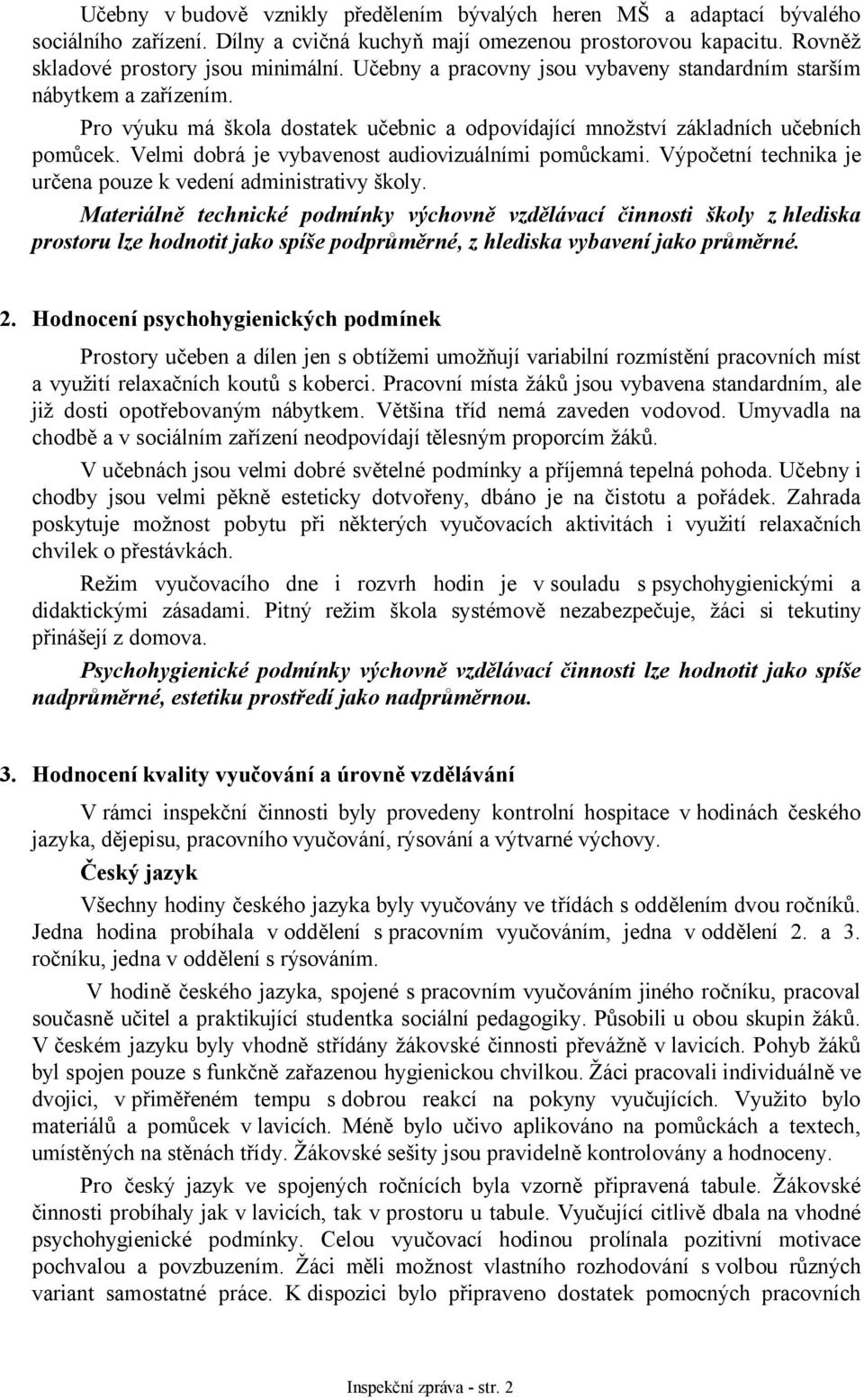 Učebny v budově vznikly předělením bývalých heren MŠ a adaptací bývalého sociálního zařízení. Dílny a cvičná kuchyň mají omezenou prostorovou kapacitu. Rovněž skladové prostory jsou minimální. Učebny a pracovny jsou vybaveny standardním starším nábytkem a zařízením.

Pro výuku má škola dostatek učebnic a odpovídající množství základních učebních pomůcek. Velmi dobrá je vybavenost audiovizuálními pomůckami. Výpočetní technika je určena pouze k vedení administrativy školy.

Materiálně technické podmínky výchovně vzdělávací činnosti školy z hlediska prostoru lze hodnotit jako spíše podprůměrné, z hlediska vybavení jako průměrné.

2. Hodnocení psychohygienických podmínek

Prostory učeben a dílen jen s obtížemi umožňují variabilní rozmístění pracovních míst a využití relaxačních koutů s koberci. Pracovní místa žáků jsou vybavena standardním, ale již dosti opotřebovaným nábytkem. Většina tříd nemá zaveden vodovod. Umyvadla na chodbě a v sociálním zařízení neodpovídají tělesným proporcím žáků.

V učebnách jsou velmi dobré světelné podmínky a příjemná tepelná pohoda. Učebny i chodby jsou velmi pěkně esteticky dotvořeny, dbáno je na čistotu a pořádek. Zahrada poskytuje možnost pobytu při některých vyučovacích aktivitách i využití relaxačních chvilek o přestávkách.

Režim vyučovacího dne i rozvrh hodin je v souladu s psychohygienickými a didaktickými zásadami. Pitný režim škola systémově nezabezpečuje, žáci si tekutiny přinášejí z domova.

Psychohygienické podmínky výchovně vzdělávací činnosti lze hodnotit jako spíše nadprůměrné, estetiku prostředí jako nadprůměrnou.

3. Hodnocení kvality vyučování a úrovně vzdělávání

V rámci inspekční činnosti byly provedeny kontrolní hospitace v hodinách českého jazyka, dějepisu, pracovního vyučování, rýsování a výtvarné výchovy.

Český jazyk

Všechny hodiny českého jazyka byly vyučovány ve třídách s oddělením dvou ročníků. Jedna hodina probíhala v oddělení s pracovním vyučováním, jedna v oddělení 2. a 3. ročníku, jedna v oddělení s rýsováním.

V hodině českého jazyka, spojené s pracovním vyučováním jiného ročníku, pracoval současně učitel a praktikující studentka sociální pedagogiky. Působili u obou skupin žáků. V českém jazyku byly vhodně střídány žákovské činnosti převážně v lavicích. Pohyb žáků byl spojen pouze s funkčně zařazenou hygienickou chvilkou. Žáci pracovali individuálně ve dvojici, v přiměřeném tempu s dobrou reakcí na pokyny vyučujících. Využito bylo materiálů a pomůcek v lavicích. Méně bylo učivo aplikováno na pomůckách a textech, umístěných na stěnách třídy. Žákovské sešity jsou pravidelně kontrolovány a hodnoceny.

Pro český jazyk ve spojených ročnících byla vzorně připravená tabule. Žákovské činnosti probíhaly jak v lavicích, tak v prostoru u tabule. Vyučující citlivě dbala na vhodné psychohygienické podmínky. Celou vyučovací hodinou prolínala pozitivní motivace pochvalou a povzbuzením. Žáci měli možnost vlastního rozhodování s volbou různých variant samostatné práce. K dispozici bylo připraveno dostatek pomocných pracovních

Inspekční zpráva - str. 2